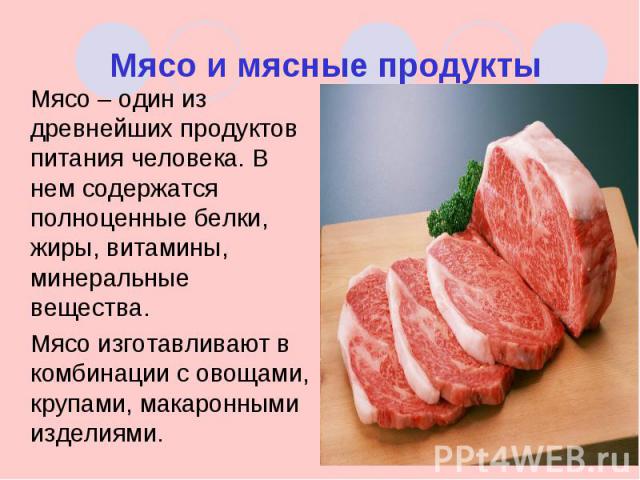 Мясо и мясные продукты

Мясо – один из древнейших продуктов питания человека. В нем содержатся полноценные белки, жиры, витамины, минеральные вещества.

Мясо изготавливают в комбинации с овощами, крупами, макаронными изделиями.

PPt4WEB.ru